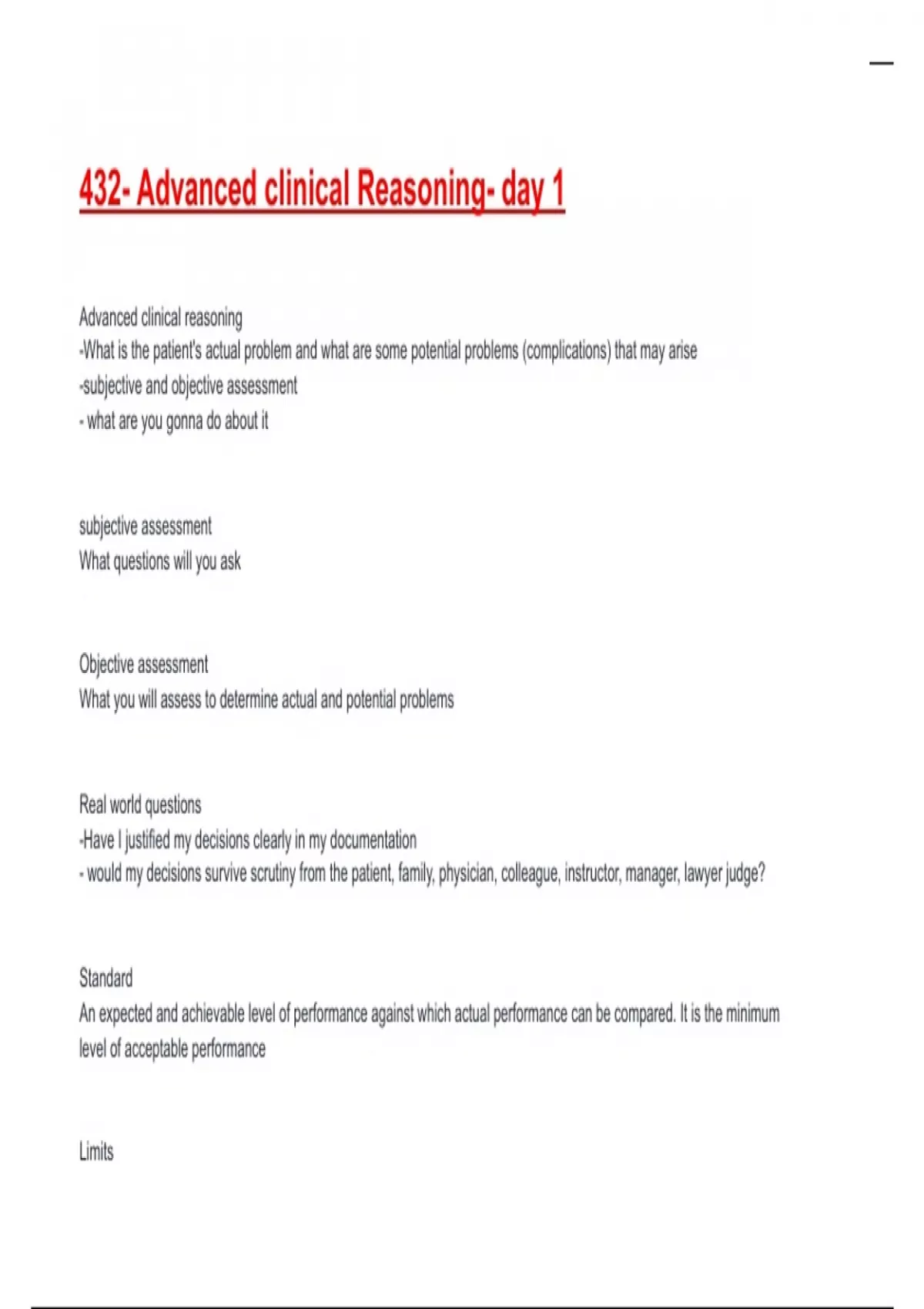 432- Advanced clinical Reasoning- day 1

Advanced clinical reasoning
-What is the patient's actual problem and what are some potential problems (complications) that may arise
-subjective and objective assessment
- what are you gonna do about it

subjective assessment
What questions will you ask

Objective assessment
What you will assess to determine actual and potential problems

Real world questions
-Have I justified my decisions clearly in my documentation
- would my decisions survive scrutiny from the patient, family, physician, colleague, instructor, manager, lawyer judge?

Standard
An expected and achievable level of performance against which actual performance can be compared. It is the minimum level of acceptable performance

Limits